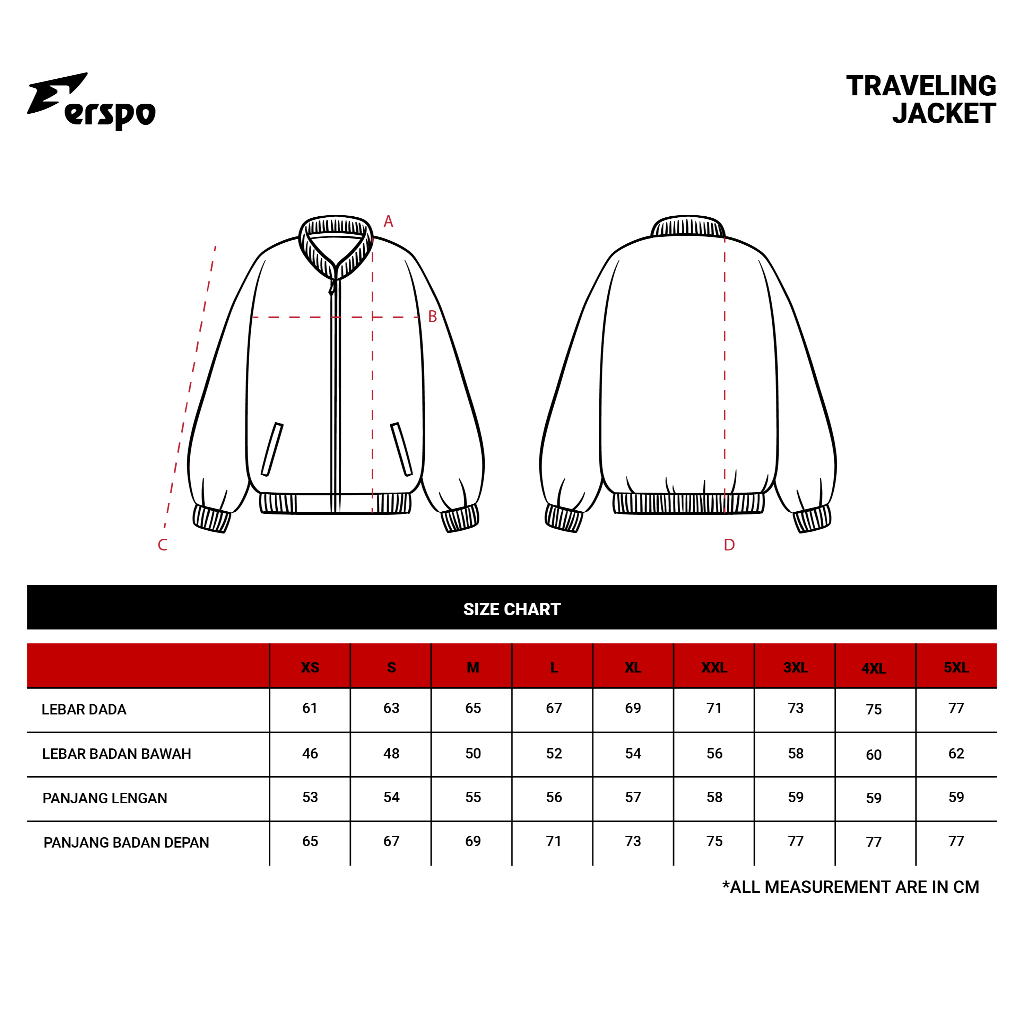 erspo

TRAVELING JACKET

A

B

C

D

SIZE CHART

| | XS | S | M | L | XL | XXL | 3XL | 4XL | 5XL |
|---|---|---|---|---|---|---|---|---|---|
| LEBAR DADA | 61 | 63 | 65 | 67 | 69 | 71 | 73 | 75 | 77 |
| LEBAR BADAN BAWAH | 46 | 48 | 50 | 52 | 54 | 56 | 58 | 60 | 62 |
| PANJANG LENGAN | 53 | 54 | 55 | 56 | 57 | 58 | 59 | 59 | 59 |
| PANJANG BADAN DEPAN | 65 | 67 | 69 | 71 | 73 | 75 | 77 | 77 | 77 |

*ALL MEASUREMENT ARE IN CM